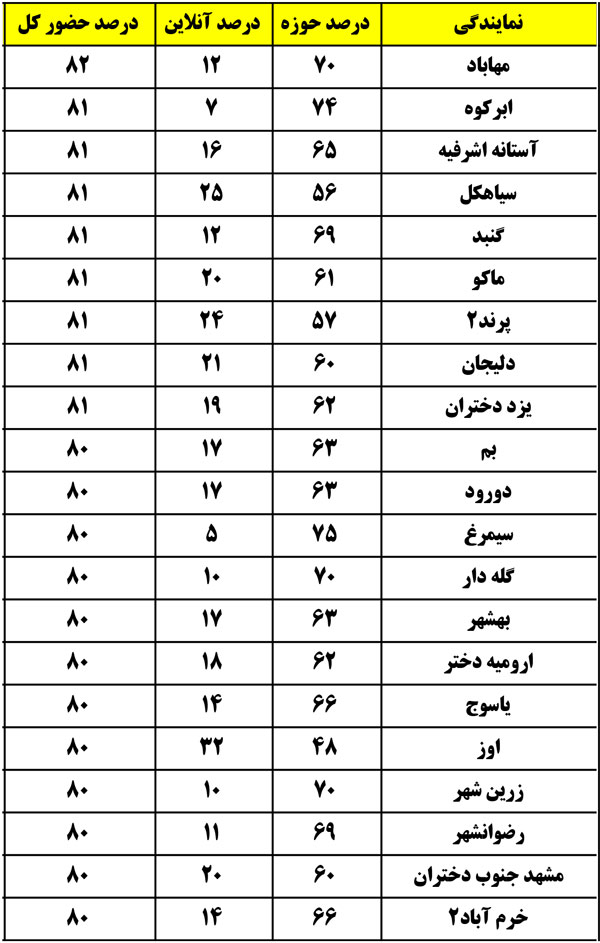 | نمایندگی | درصد حوزه | درصد آنلاین | درصد حضور کل |
|---|---|---|---|
| مهاباد | ۷۰ | ۱۲ | ۸۲ |
| ابرکوه | ۷۴ | ۷ | ۸۱ |
| آستانه اشرفیه | ۶۵ | ۱۶ | ۸۱ |
| سیاهکل | ۵۶ | ۲۵ | ۸۱ |
| گنبد | ۶۹ | ۱۲ | ۸۱ |
| ماکو | ۶۱ | ۲۰ | ۸۱ |
| پرند۲ | ۵۷ | ۲۴ | ۸۱ |
| دلیجان | ۶۰ | ۲۱ | ۸۱ |
| یزد دختران | ۶۲ | ۱۹ | ۸۱ |
| بم | ۶۳ | ۱۷ | ۸۰ |
| دورود | ۶۳ | ۱۷ | ۸۰ |
| سیمرغ | ۷۵ | ۵ | ۸۰ |
| گله دار | ۷۰ | ۱۰ | ۸۰ |
| بهشهر | ۶۳ | ۱۷ | ۸۰ |
| ارومیه دختر | ۶۲ | ۱۸ | ۸۰ |
| یاسوج | ۶۶ | ۱۴ | ۸۰ |
| اوز | ۴۸ | ۳۲ | ۸۰ |
| زرین شهر | ۷۰ | ۱۰ | ۸۰ |
| رضوانشهر | ۶۹ | ۱۱ | ۸۰ |
| مشهد جنوب دختران | ۶۰ | ۲۰ | ۸۰ |
| خرم آباد۲ | ۶۶ | ۱۴ | ۸۰ |